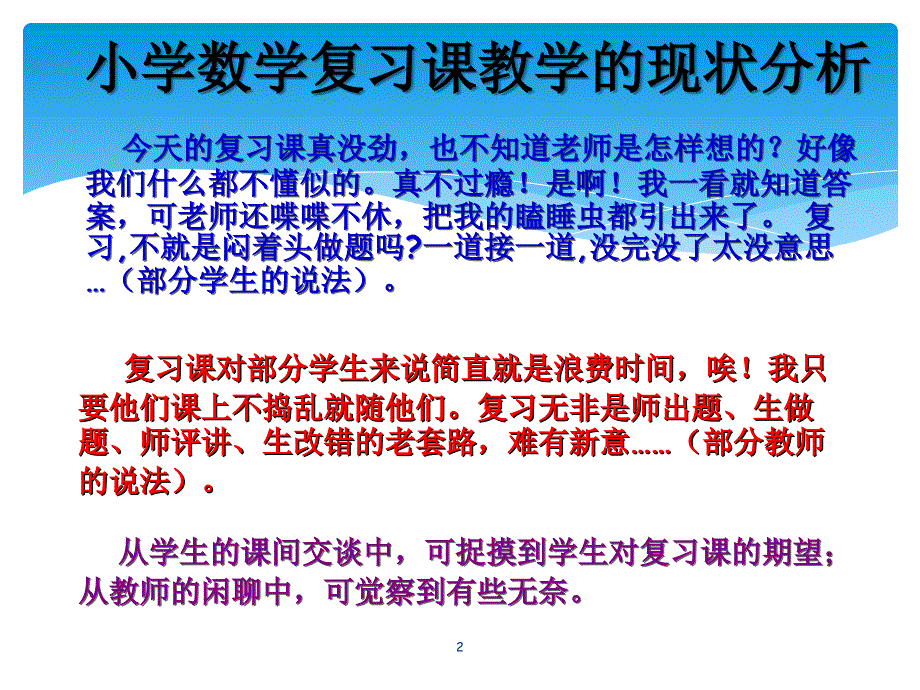 小学数学复习课教学的现状分析

今天的复习课真没劲，也不知道老师是怎样想的？好像我们什么都不懂似的。真不过瘾！是啊！我一看就知道答案，可老师还喋喋不休，把我的瞌睡虫都引出来了。 复习,不就是闷着头做题吗?一道接一道,没完没了太没意思…（部分学生的说法）。

复习课对部分学生来说简直就是浪费时间，唉！我只要他们课上不捣乱就随他们。复习无非是师出题、生做题、师评讲、生改错的老套路，难有新意……（部分教师的说法）。

从学生的课间交谈中，可捉摸到学生对复习课的期望；从教师的闲聊中，可觉察到有些无奈。

2